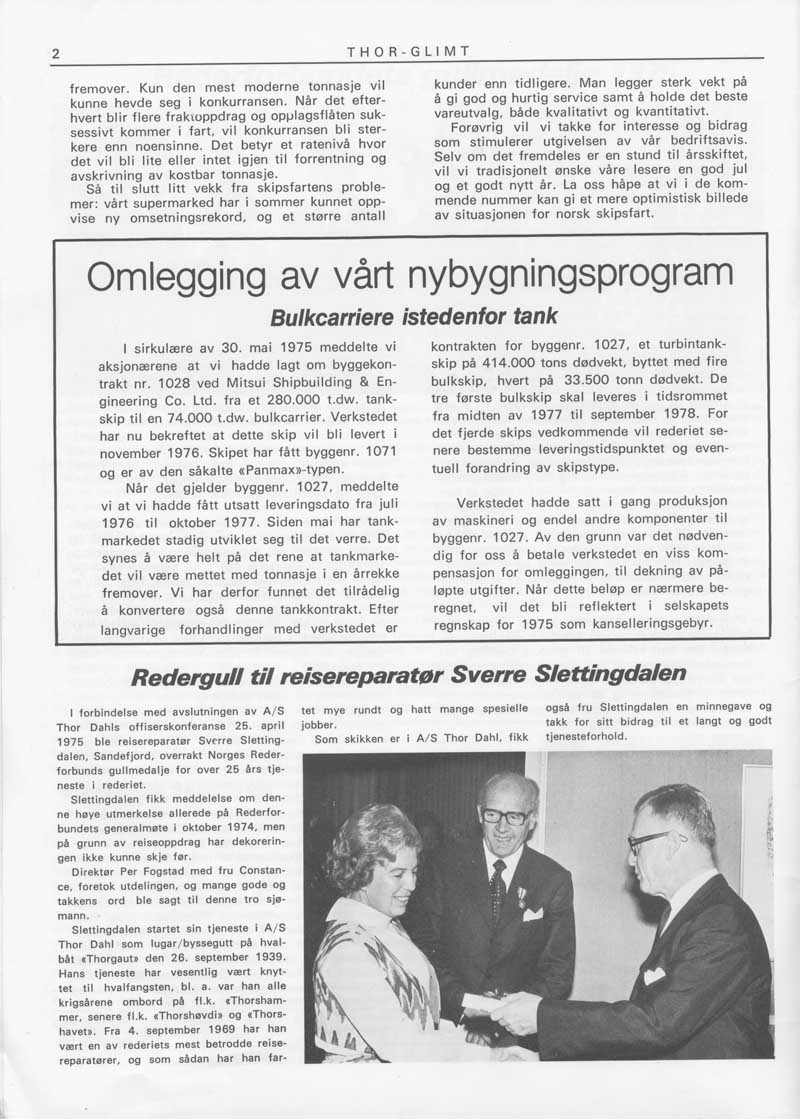 2

THOR-GLIMT

fremover. Kun den mest moderne tonnasje vil kunne hevde seg i konkurransen. Når det efterhvert blir flere fraktoppdrag og opplagsflåten suksessivt kommer i fart, vil konkurransen bli sterkere enn noensinne. Det betyr et ratenivå hvor det vil bli lite eller intet igjen til forrentning og avskrivning av kostbar tonnasje.

Så til slutt litt vekk fra skipsfartens problemer: vårt supermarked har i sommer kunnet oppvise ny omsetningsrekord, og et større antall kunder enn tidligere. Man legger sterk vekt på å gi god og hurtig service samt å holde det beste vareutvalg, både kvalitativt og kvantitativt.

Forøvrig vil vi takke for interesse og bidrag som stimulerer utgivelsen av vår bedriftsavis. Selv om det fremdeles er en stund til årsskiftet, vil vi tradisjonelt ønske våre lesere en god jul og et godt nytt år. La oss håpe at vi i de kommende nummer kan gi et mere optimistisk billede av situasjonen for norsk skipsfart.

Omlegging av vårt nybygningsprogram

Bulkcarriere istedenfor tank

I sirkulære av 30. mai 1975 meddelte vi aksjonærene at vi hadde lagt om byggekontrakt nr. 1028 ved Mitsui Shipbuilding & Engineering Co. Ltd. fra et 280.000 t.dw. tankskip til en 74.000 t.dw. bulkcarrier. Verkstedet har nu bekreftet at dette skip vil bli levert i november 1976. Skipet har fått byggenr. 1071 og er av den såkalte «Panmax»-typen.

Når det gjelder byggenr. 1027, meddelte vi at vi hadde fått utsatt leveringsdato fra juli 1976 til oktober 1977. Siden mai har tankmarkedet stadig utviklet seg til det verre. Det synes å være helt på det rene at tankmarkedet vil være mettet med tonnasje i en årrekke fremover. Vi har derfor funnet det tilrådelig å konvertere også denne tankkontrakt. Efter langvarige forhandlinger med verkstedet er kontrakten for byggenr. 1027, et turbintankskip på 414.000 tons dødvekt, byttet med fire bulkskip, hvert på 33.500 tonn dødvekt. De tre første bulkskip skal leveres i tidsrommet fra midten av 1977 til september 1978. For det fjerde skips vedkommende vil rederiet senere bestemme leveringstidspunktet og eventuell forandring av skipstype.

Verkstedet hadde satt i gang produksjon av maskineri og endel andre komponenter til byggenr. 1027. Av den grunn var det nødvendig for oss å betale verkstedet en viss kompensasjon for omleggingen, til dekning av påløpte utgifter. Når dette beløp er nærmere beregnet, vil det bli reflektert i selskapets regnskap for 1975 som kanselleringsgebyr.

Redergull til reisereparatør Sverre Slettingdalen

I forbindelse med avslutningen av A/S Thor Dahls offiserskonferanse 25. april 1975 ble reisereparatør Sverre Slettingdalen, Sandefjord, overrakt Norges Rederforbunds gullmedalje for over 25 års tjeneste i rederiet.

Slettingdalen fikk meddelelse om denne høye utmerkelse allerede på Rederforbundets generalmøte i oktober 1974, men på grunn av reiseoppdrag har dekoreringen ikke kunne skje før.

Direktør Per Fogstad med fru Constance, foretok utdelingen, og mange gode og takkens ord ble sagt til denne tro sjømann.

Slettingdalen startet sin tjeneste i A/S Thor Dahl som lugar/byssegutt på hvalbåt «Thorgaut» den 26. september 1939. Hans tjeneste har vesentlig vært knyttet til hvalfangsten, bl. a. var han alle krigsårene ombord på fl.k. «Thorshammer, senere fl.k. «Thorshøvdi» og «Thorshavet». Fra 4. september 1969 har han vært en av rederiets mest betrodde reisereparatører, og som sådan har han fartet mye rundt og hatt mange spesielle jobber.

Som skikken er i A/S Thor Dahl, fikk også fru Slettingdalen en minnegave og takk for sitt bidrag til et langt og godt tjenesteforhold.